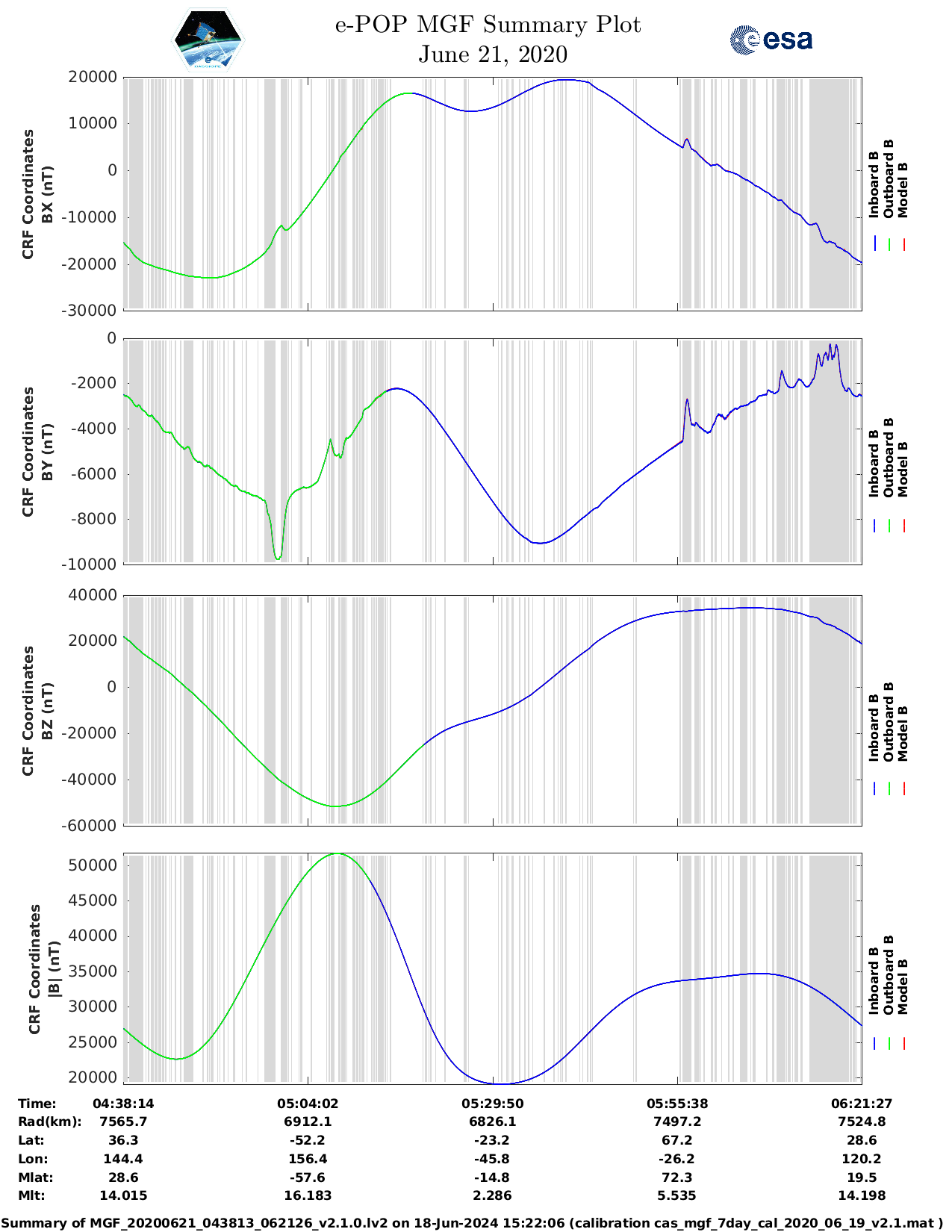 e-POP MGF Summary Plot
June 21, 2020

esa

CRF Coordinates
BX (nT)

20000
10000
0
-10000
-20000
-30000

Inboard B
Outboard B
Model B

CRF Coordinates
BY (nT)

0
-2000
-4000
-6000
-8000
-10000

Inboard B
Outboard B
Model B

CRF Coordinates
BZ (nT)

40000
20000
0
-20000
-40000
-60000

Inboard B
Outboard B
Model B

CRF Coordinates
|B| (nT)

50000
45000
40000
35000
30000
25000
20000

Inboard B
Outboard B
Model B

| Time: | 04:38:14 | 05:04:02 | 05:29:50 | 05:55:38 | 06:21:27 |
|---|---|---|---|---|---|
| Rad(km): | 7565.7 | 6912.1 | 6826.1 | 7497.2 | 7524.8 |
| Lat: | 36.3 | -52.2 | -23.2 | 67.2 | 28.6 |
| Lon: | 144.4 | 156.4 | -45.8 | -26.2 | 120.2 |
| Mlat: | 28.6 | -57.6 | -14.8 | 72.3 | 19.5 |
| Mlt: | 14.015 | 16.183 | 2.286 | 5.535 | 14.198 |

Summary of MGF_20200621_043813_062126_v2.1.0.lv2 on 18-Jun-2024 15:22:06 (calibration cas_mgf_7day_cal_2020_06_19_v2.1.mat )